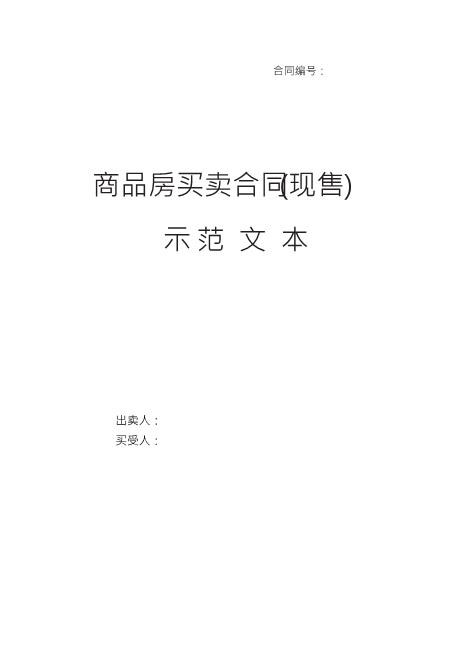 合同编号：

商品房买卖合同(现售)

示范文本

出卖人：
买受人：